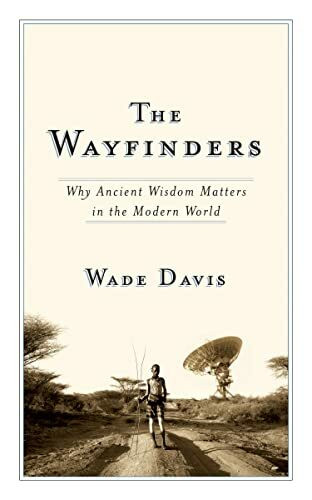 THE WAYFINDERS

Why Ancient Wisdom Matters in the Modern World

WADE DAVIS